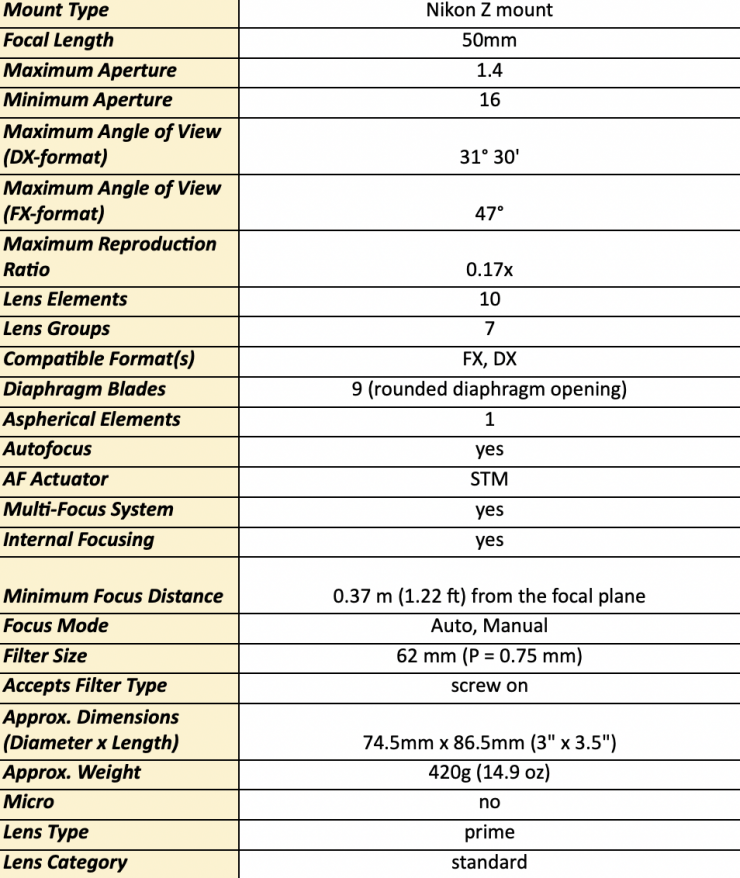 | Mount Type | Nikon Z mount |
|---|---|
| Focal Length | 50mm |
| Maximum Aperture | 1.4 |
| Minimum Aperture | 16 |
| Maximum Angle of View (DX-format) | 31° 30' |
| Maximum Angle of View (FX-format) | 47° |
| Maximum Reproduction Ratio | 0.17x |
| Lens Elements | 10 |
| Lens Groups | 7 |
| Compatible Format(s) | FX, DX |
| Diaphragm Blades | 9 (rounded diaphragm opening) |
| Aspherical Elements | 1 |
| Autofocus | yes |
| AF Actuator | STM |
| Multi-Focus System | yes |
| Internal Focusing | yes |
| Minimum Focus Distance | 0.37 m (1.22 ft) from the focal plane |
| Focus Mode | Auto, Manual |
| Filter Size | 62 mm (P = 0.75 mm) |
| Accepts Filter Type | screw on |
| Approx. Dimensions (Diameter x Length) | 74.5mm x 86.5mm (3" x 3.5") |
| Approx. Weight | 420g (14.9 oz) |
| Micro | no |
| Lens Type | prime |
| Lens Category | standard |